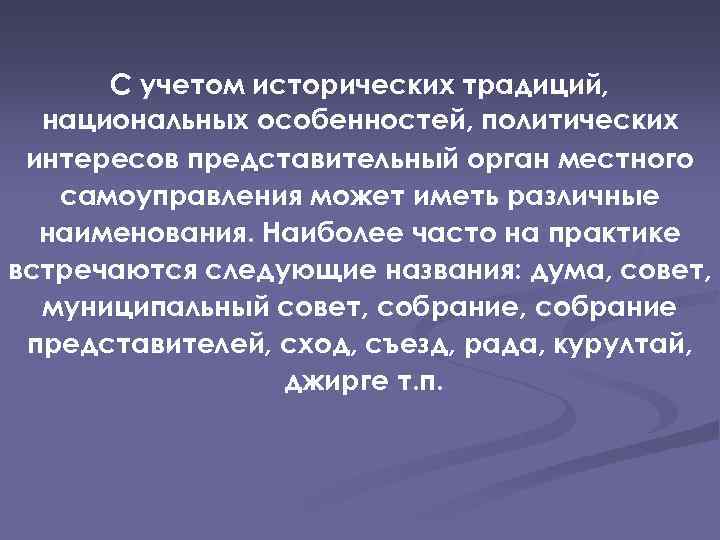 С учетом исторических традиций, национальных особенностей, политических интересов представительный орган местного самоуправления может иметь различные наименования. Наиболее часто на практике встречаются следующие названия: дума, совет, муниципальный совет, собрание, собрание представителей, сход, съезд, рада, курултай, джирге т.п.